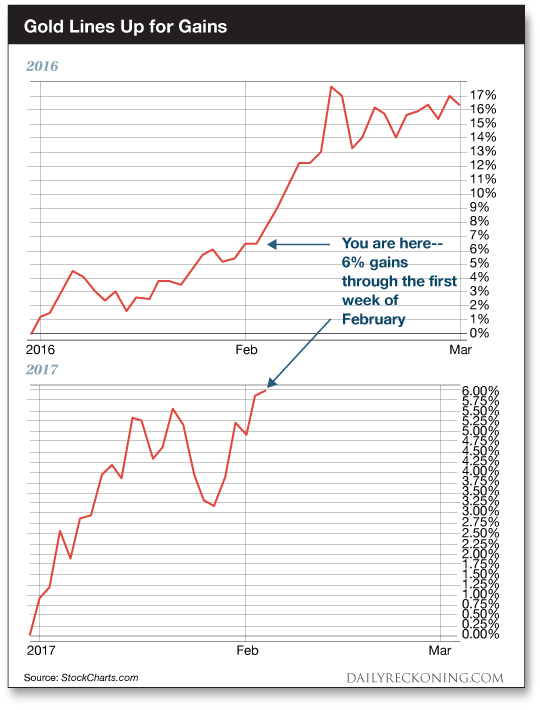 Gold Lines Up for Gains

2016

17%
16%
15%
14%
13%
12%
11%
10%
9%
8%
7%
6%
5%
4%
3%
2%
1%
0%

You are here-- 6% gains through the first week of February

2016 Feb Mar

2017

6.00%
5.75%
5.50%
5.25%
5.00%
4.75%
4.50%
4.25%
4.00%
3.75%
3.50%
3.25%
3.00%
2.75%
2.50%
2.25%
2.00%
1.75%
1.50%
1.25%
1.00%
0.75%
0.50%
0.25%
0.00%

2017 Feb Mar

Source: StockCharts.com

DAILYRECKONING.COM